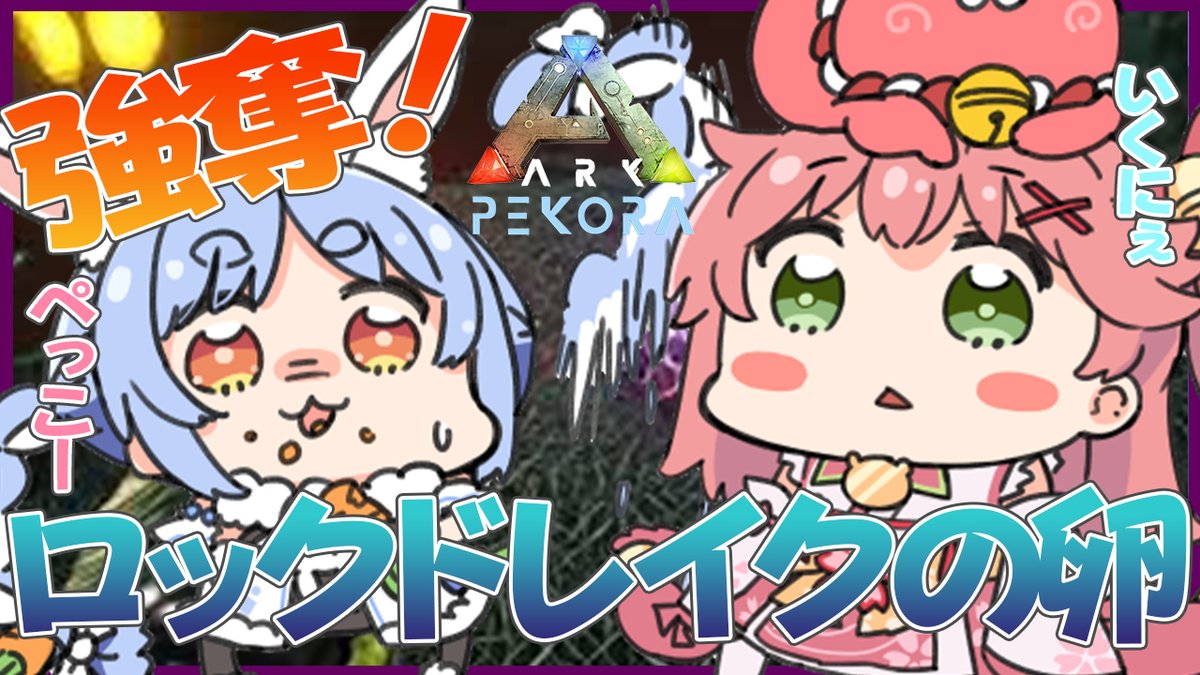 強奪！

ARK
PEKORA

いくにぇ

ぺっこー

ロックドレイクの卵